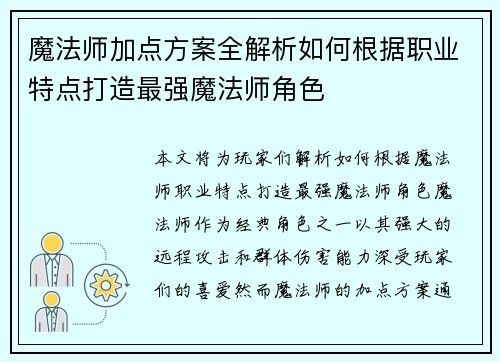 魔法师加点方案全解析如何根据职业特点打造最强魔法师角色

本文将为玩家们解析如何根据魔法师职业特点打造最强魔法师角色魔法师作为经典角色之一以其强大的远程攻击和群体伤害能力深受玩家们的喜爱然而魔法师的加点方案通